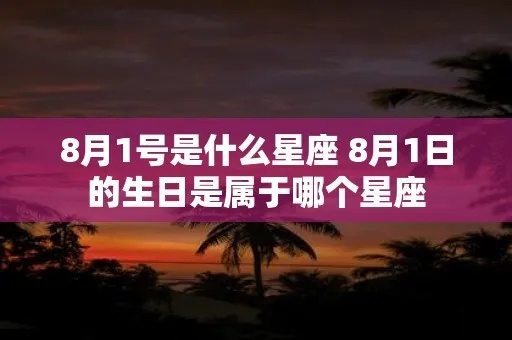 8月1号是什么星座 8月1日的生日是属于哪个星座